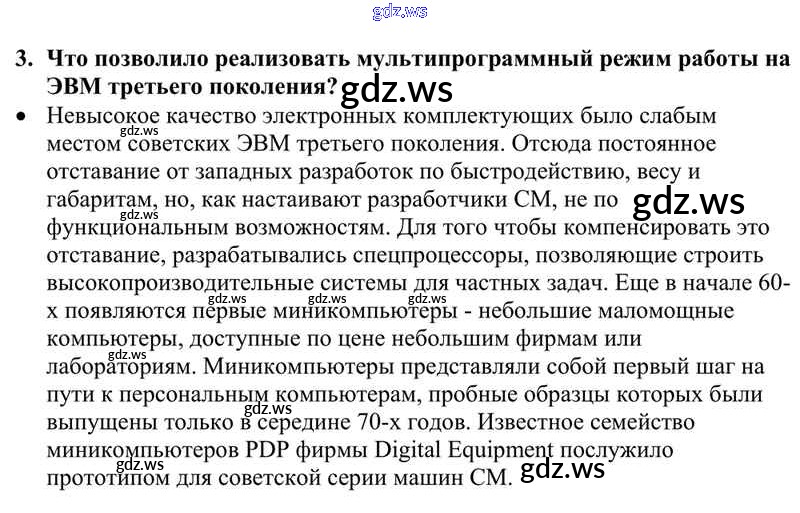 3. Что позволило реализовать мультипрограммный режим работы на ЭВМ третьего поколения?

• Невысокое качество электронных комплектующих было слабым местом советских ЭВМ третьего поколения. Отсюда постоянное отставание от западных разработок по быстродействию, весу и габаритам, но, как настаивают разработчики СМ, не по функциональным возможностям. Для того чтобы компенсировать это отставание, разрабатывались спецпроцессоры, позволяющие строить высокопроизводительные системы для частных задач. Еще в начале 60-х появляются первые миникомпьютеры - небольшие маломощные компьютеры, доступные по цене небольшим фирмам или лабораториям. Миникомпьютеры представляли собой первый шаг на пути к персональным компьютерам, пробные образцы которых были выпущены только в середине 70-х годов. Известное семейство миникомпьютеров PDP фирмы Digital Equipment послужило прототипом для советской серии машин СМ.

gdz.ws